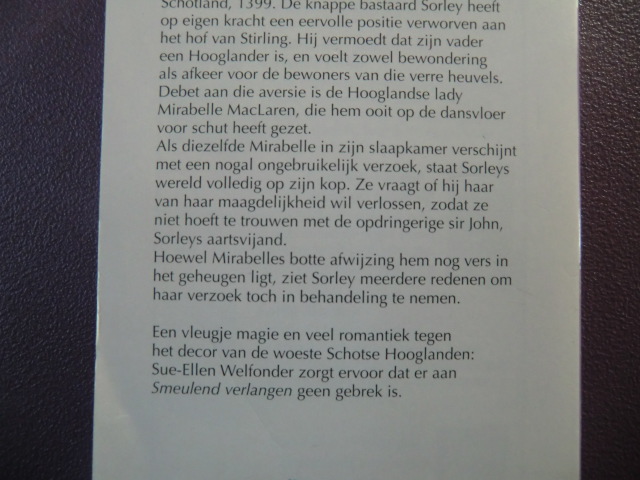 Schotland, 1399. De knappe bastaard Sorley heeft op eigen kracht een eervolle positie verworven aan het hof van Stirling. Hij vermoedt dat zijn vader een Hooglander is, en voelt zowel bewondering als afkeer voor de bewoners van die verre heuvels. Debet aan die aversie is de Hooglandse lady Mirabelle MacLaren, die hem ooit op de dansvloer voor schut heeft gezet.
Als diezelfde Mirabelle in zijn slaapkamer verschijnt met een nogal ongebruikelijk verzoek, staat Sorleys wereld volledig op zijn kop. Ze vraagt of hij haar van haar maagdelijkheid wil verlossen, zodat ze niet hoeft te trouwen met de opdringerige sir John, Sorleys aartsvijand.
Hoewel Mirabelles botte afwijzing hem nog vers in het geheugen ligt, ziet Sorley meerdere redenen om haar verzoek toch in behandeling te nemen.

Een vleugje magie en veel romantiek tegen het decor van de woeste Schotse Hooglanden: Sue-Ellen Welfonder zorgt ervoor dat er aan Smeulend verlangen geen gebrek is.